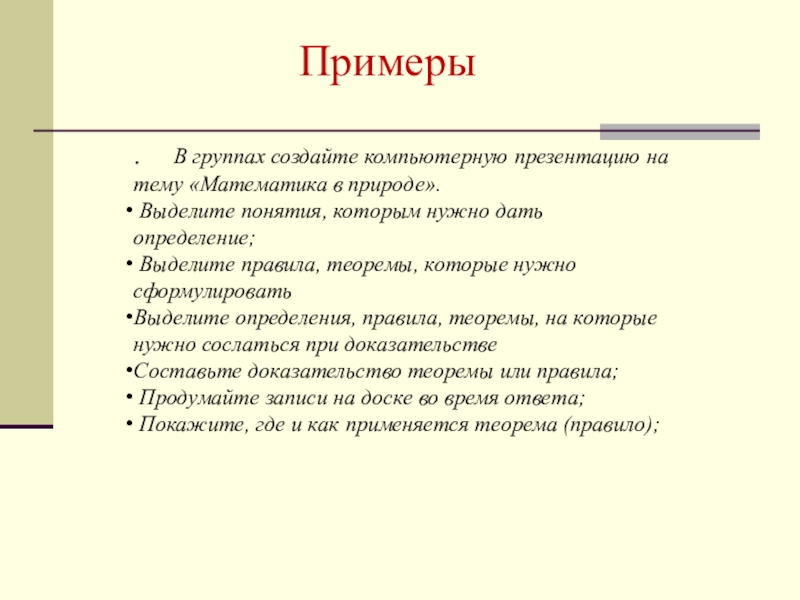 Примеры

. В группах создайте компьютерную презентацию на тему «Математика в природе».

• Выделите понятия, которым нужно дать определение;

• Выделите правила, теоремы, которые нужно сформулировать

•Выделите определения, правила, теоремы, на которые нужно сослаться при доказательстве

•Составьте доказательство теоремы или правила;

• Продумайте записи на доске во время ответа;

• Покажите, где и как применяется теорема (правило);